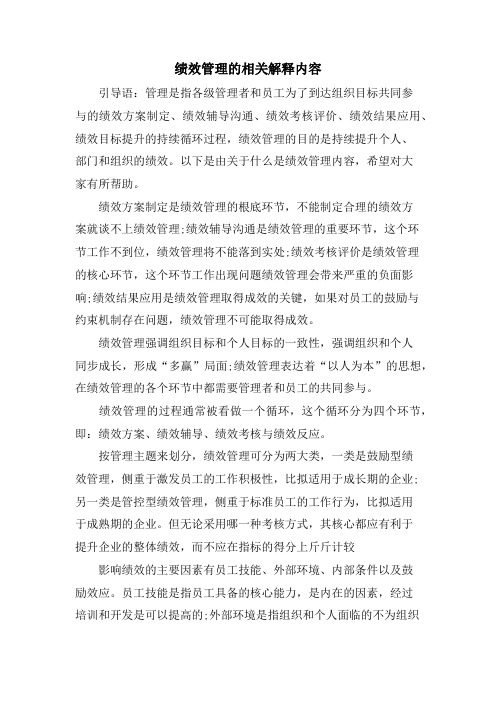 绩效管理的相关解释内容

引导语：管理是指各级管理者和员工为了到达组织目标共同参与的绩效方案制定、绩效辅导沟通、绩效考核评价、绩效结果应用、绩效目标提升的持续循环过程，绩效管理的目的是持续提升个人、部门和组织的绩效。以下是由关于什么是绩效管理内容，希望对大家有所帮助。

绩效方案制定是绩效管理的根底环节，不能制定合理的绩效方案就谈不上绩效管理;绩效辅导沟通是绩效管理的重要环节，这个环节工作不到位，绩效管理将不能落到实处;绩效考核评价是绩效管理的核心环节，这个环节工作出现问题绩效管理会带来严重的负面影响;绩效结果应用是绩效管理取得成效的关键，如果对员工的鼓励与约束机制存在问题，绩效管理不可能取得成效。

绩效管理强调组织目标和个人目标的一致性，强调组织和个人同步成长，形成“多赢”局面;绩效管理表达着“以人为本”的思想，在绩效管理的各个环节中都需要管理者和员工的共同参与。

绩效管理的过程通常被看做一个循环，这个循环分为四个环节，即：绩效方案、绩效辅导、绩效考核与绩效反应。

按管理主题来划分，绩效管理可分为两大类，一类是鼓励型绩效管理，侧重于激发员工的工作积极性，比拟适用于成长期的企业;另一类是管控型绩效管理，侧重于标准员工的工作行为，比拟适用于成熟期的企业。但无论采用哪一种考核方式，其核心都应有利于提升企业的整体绩效，而不应在指标的得分上斤斤计较

影响绩效的主要因素有员工技能、外部环境、内部条件以及鼓励效应。员工技能是指员工具备的核心能力，是内在的因素，经过培训和开发是可以提高的;外部环境是指组织和个人面临的不为组织